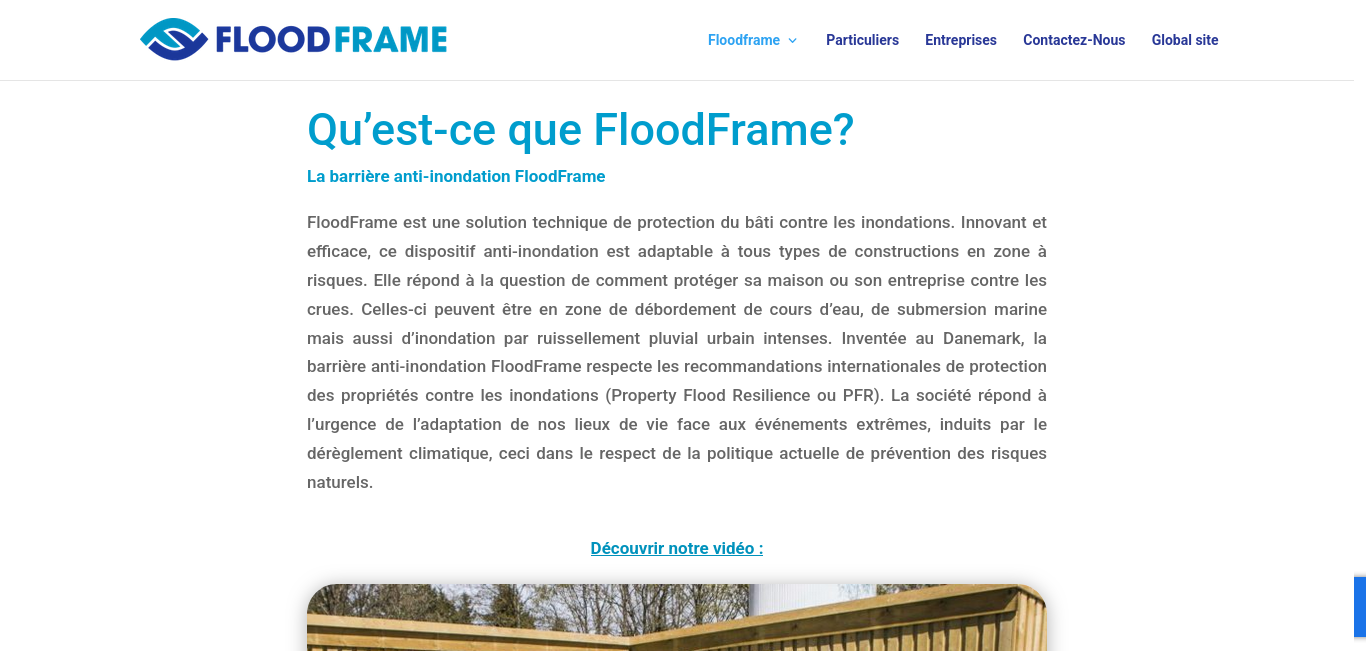 FLOODFRAME

Floodframe Particuliers Entreprises Contactez-Nous Global site

Qu’est-ce que FloodFrame?

La barrière anti-inondation FloodFrame

FloodFrame est une solution technique de protection du bâti contre les inondations. Innovant et efficace, ce dispositif anti-inondation est adaptable à tous types de constructions en zone à risques. Elle répond à la question de comment protéger sa maison ou son entreprise contre les crues. Celles-ci peuvent être en zone de débordement de cours d’eau, de submersion marine mais aussi d’inondation par ruissellement pluvial urbain intenses. Inventée au Danemark, la barrière anti-inondation FloodFrame respecte les recommandations internationales de protection des propriétés contre les inondations (Property Flood Resilience ou PFR). La société répond à l’urgence de l’adaptation de nos lieux de vie face aux événements extrêmes, induits par le dérèglement climatique, ceci dans le respect de la politique actuelle de prévention des risques naturels.

Découvrir notre vidéo :